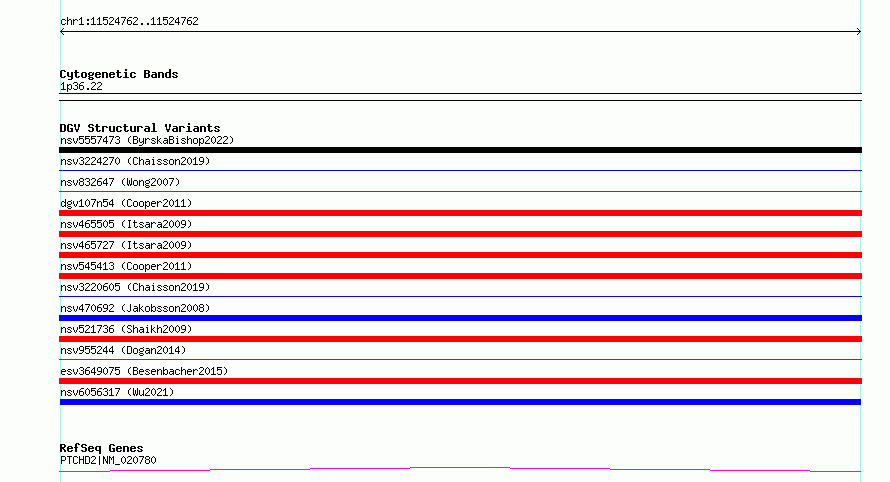 chr1:11524762..11524762

Cytogenetic Bands
1p36.22

DGV Structural Variants
nsv5557473 (ByrskaBishop2022)
nsv3224270 (Chaisson2019)
nsv832647 (Wong2007)
dgv107n54 (Cooper2011)
nsv465505 (Itsara2009)
nsv465727 (Itsara2009)
nsv545413 (Cooper2011)
nsv3220605 (Chaisson2019)
nsv470692 (Jakobsson2008)
nsv521736 (Shaikh2009)
nsv955244 (Dogan2014)
esv3649075 (Besenbacher2015)
nsv6056317 (Wu2021)

RefSeq Genes
PTCHD2|NM_020780